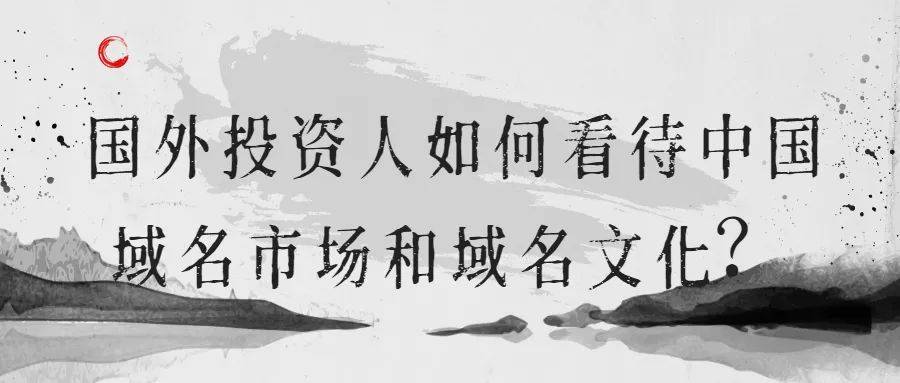 国外投资人如何看待中国域名市场和域名文化?